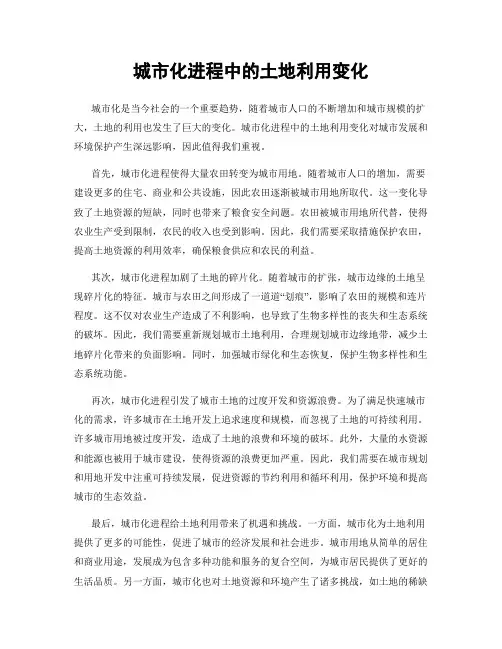 城市化进程中的土地利用变化

城市化是当今社会的一个重要趋势，随着城市人口的不断增加和城市规模的扩大，土地的利用也发生了巨大的变化。城市化进程中的土地利用变化对城市发展和环境保护产生深远影响，因此值得我们重视。

首先，城市化进程使得大量农田转变为城市用地。随着城市人口的增加，需要建设更多的住宅、商业和公共设施，因此农田逐渐被城市用地所取代。这一变化导致了土地资源的短缺，同时也带来了粮食安全问题。农田被城市用地所代替，使得农业生产受到限制，农民的收入也受到影响。因此，我们需要采取措施保护农田，提高土地资源的利用效率，确保粮食供应和农民的利益。

其次，城市化进程加剧了土地的碎片化。随着城市的扩张，城市边缘的土地呈现碎片化的特征。城市与农田之间形成了一道道“划痕”，影响了农田的规模和连片程度。这不仅对农业生产造成了不利影响，也导致了生物多样性的丧失和生态系统的破坏。因此，我们需要重新规划城市土地利用，合理规划城市边缘地带，减少土地碎片化带来的负面影响。同时，加强城市绿化和生态恢复，保护生物多样性和生态系统功能。

再次，城市化进程引发了城市土地的过度开发和资源浪费。为了满足快速城市化的需求，许多城市在土地开发上追求速度和规模，而忽视了土地的可持续利用。许多城市用地被过度开发，造成了土地的浪费和环境的破坏。此外，大量的水资源和能源也被用于城市建设，使得资源的浪费更加严重。因此，我们需要在城市规划和用地开发中注重可持续发展，促进资源的节约利用和循环利用，保护环境和提高城市的生态效益。

最后，城市化进程给土地利用带来了机遇和挑战。一方面，城市化为土地利用提供了更多的可能性，促进了城市的经济发展和社会进步。城市用地从简单的居住和商业用途，发展成为包含多种功能和服务的复合空间，为城市居民提供了更好的生活品质。另一方面，城市化也对土地资源和环境产生了诸多挑战，如土地的稀缺